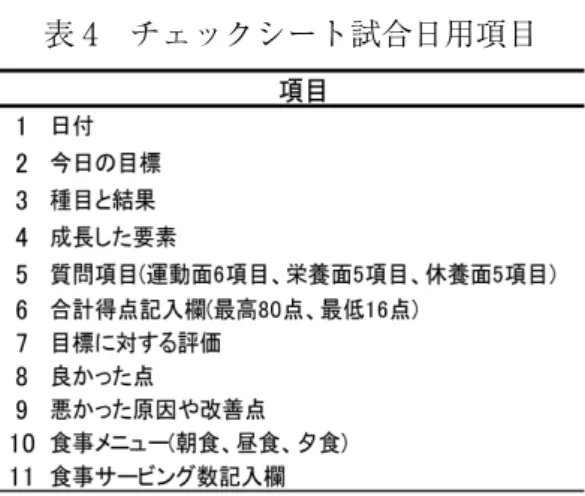 表4　チェックシート試合日用項目

| | 項目 |
|---|---|
| 1 | 日付 |
| 2 | 今日の目標 |
| 3 | 種目と結果 |
| 4 | 成長した要素 |
| 5 | 質問項目(運動面6項目、栄養面5項目、休養面5項目) |
| 6 | 合計得点記入欄(最高80点、最低16点) |
| 7 | 目標に対する評価 |
| 8 | 良かった点 |
| 9 | 悪かった原因や改善点 |
| 10 | 食事メニュー(朝食、昼食、夕食) |
| 11 | 食事サービング数記入欄 |